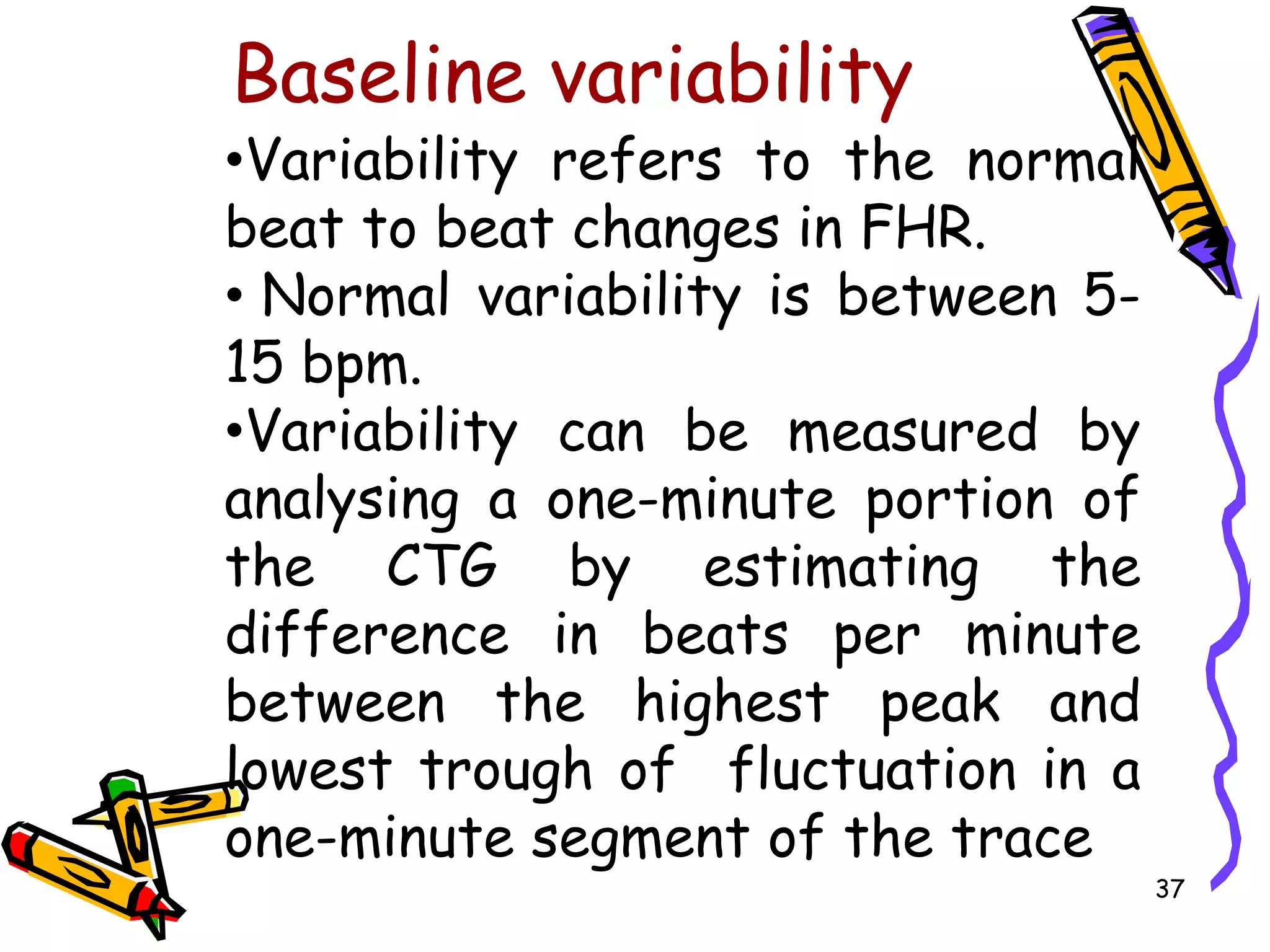 Baseline variability

•Variability refers to the normal beat to beat changes in FHR.

• Normal variability is between 5-15 bpm.

•Variability can be measured by analysing a one-minute portion of the CTG by estimating the difference in beats per minute between the highest peak and lowest trough of fluctuation in a one-minute segment of the trace

37